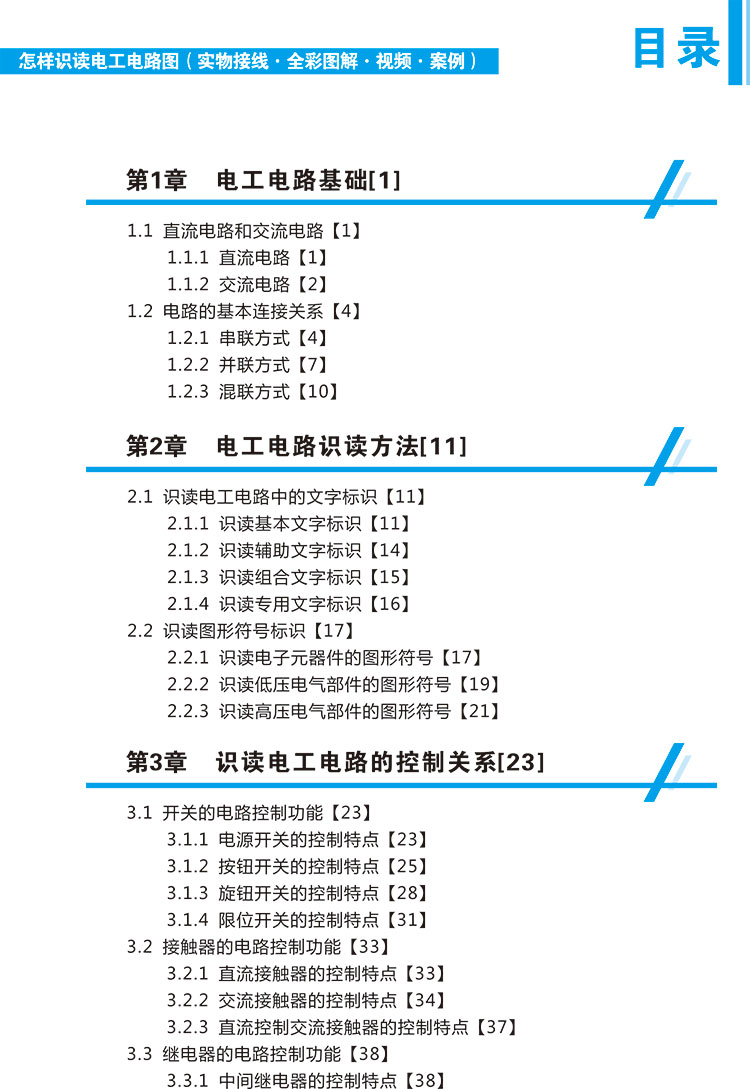 怎样识读电工电路图（实物接线·全彩图解·视频·案例）

目录

第1章　电工电路基础[1]

1.1 直流电路和交流电路【1】
1.1.1 直流电路【1】
1.1.2 交流电路【2】
1.2 电路的基本连接关系【4】
1.2.1 串联方式【4】
1.2.2 并联方式【7】
1.2.3 混联方式【10】

第2章　电工电路识读方法[11]

2.1 识读电工电路中的文字标识【11】
2.1.1 识读基本文字标识【11】
2.1.2 识读辅助文字标识【14】
2.1.3 识读组合文字标识【15】
2.1.4 识读专用文字标识【16】
2.2 识读图形符号标识【17】
2.2.1 识读电子元器件的图形符号【17】
2.2.2 识读低压电气部件的图形符号【19】
2.2.3 识读高压电气部件的图形符号【21】

第3章　识读电工电路的控制关系[23]

3.1 开关的电路控制功能【23】
3.1.1 电源开关的控制特点【23】
3.1.2 按钮开关的控制特点【25】
3.1.3 旋钮开关的控制特点【28】
3.1.4 限位开关的控制特点【31】
3.2 接触器的电路控制功能【33】
3.2.1 直流接触器的控制特点【33】
3.2.2 交流接触器的控制特点【34】
3.2.3 直流控制交流接触器的控制特点【37】
3.3 继电器的电路控制功能【38】
3.3.1 中间继电器的控制特点【38】